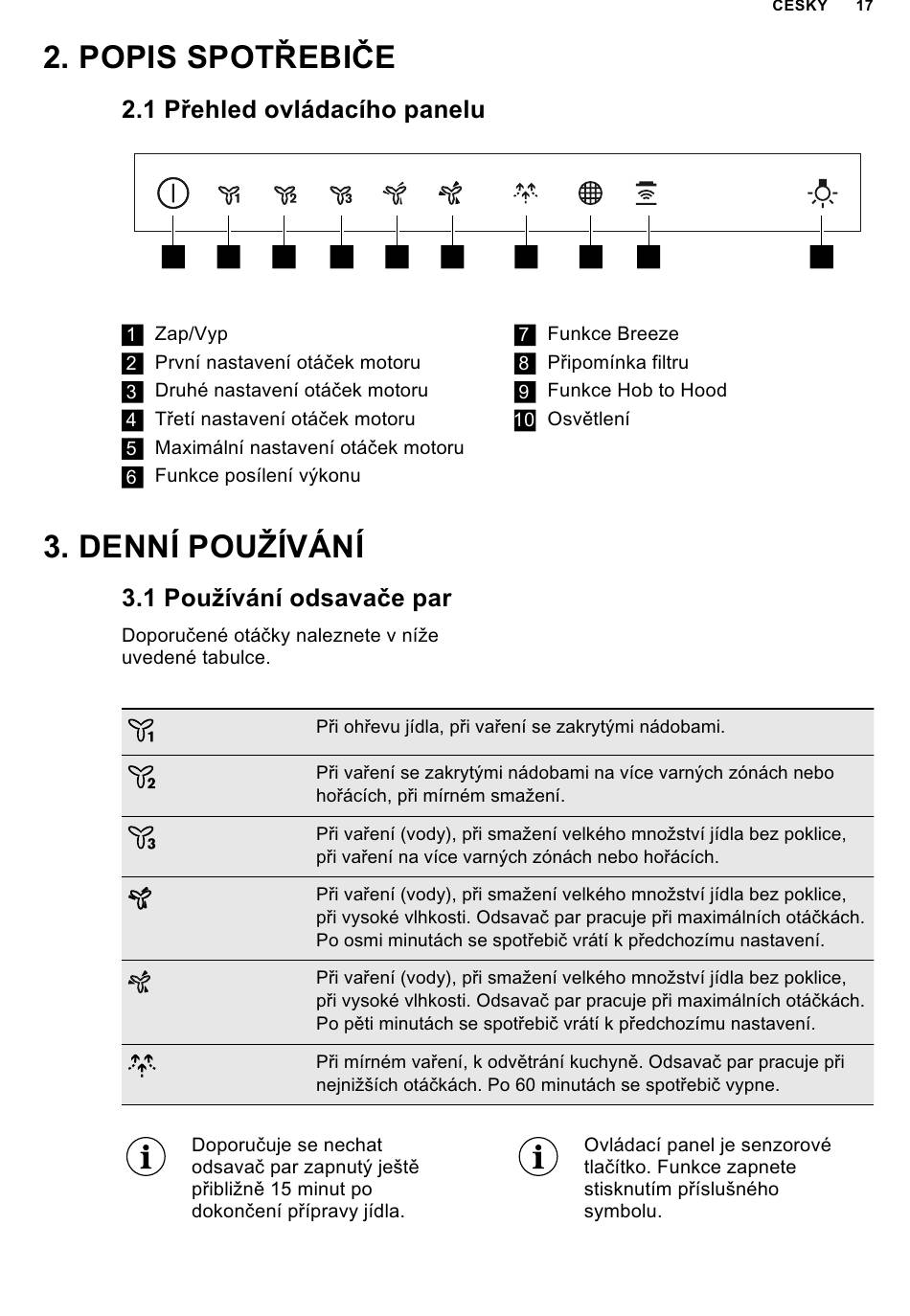 ČESKY 17

2. POPIS SPOTŘEBIČE

2.1 Přehled ovládacího panelu

1 Zap/Vyp
2 První nastavení otáček motoru
3 Druhé nastavení otáček motoru
4 Třetí nastavení otáček motoru
5 Maximální nastavení otáček motoru
6 Funkce posílení výkonu

7 Funkce Breeze
8 Připomínka filtru
9 Funkce Hob to Hood
10 Osvětlení

3. DENNÍ POUŽÍVÁNÍ

3.1 Používání odsavače par

Doporučené otáčky naleznete v níže uvedené tabulce.

| | |
|---|---|
| 1 | Při ohřevu jídla, při vaření se zakrytými nádobami. |
| 2 | Při vaření se zakrytými nádobami na více varných zónách nebo hořácích, při mírném smažení. |
| 3 | Při vaření (vody), při smažení velkého množství jídla bez poklice, při vaření na více varných zónách nebo hořácích. |
| | Při vaření (vody), při smažení velkého množství jídla bez poklice, při vysoké vlhkosti. Odsavač par pracuje při maximálních otáčkách. Po osmi minutách se spotřebič vrátí k předchozímu nastavení. |
| | Při vaření (vody), při smažení velkého množství jídla bez poklice, při vysoké vlhkosti. Odsavač par pracuje při maximálních otáčkách. Po pěti minutách se spotřebič vrátí k předchozímu nastavení. |
| | Při mírném vaření, k odvětrání kuchyně. Odsavač par pracuje při nejnižších otáčkách. Po 60 minutách se spotřebič vypne. |

Doporučuje se nechat odsavač par zapnutý ještě přibližně 15 minut po dokončení přípravy jídla.

Ovládací panel je senzorové tlačítko. Funkce zapnete stisknutím příslušného symbolu.